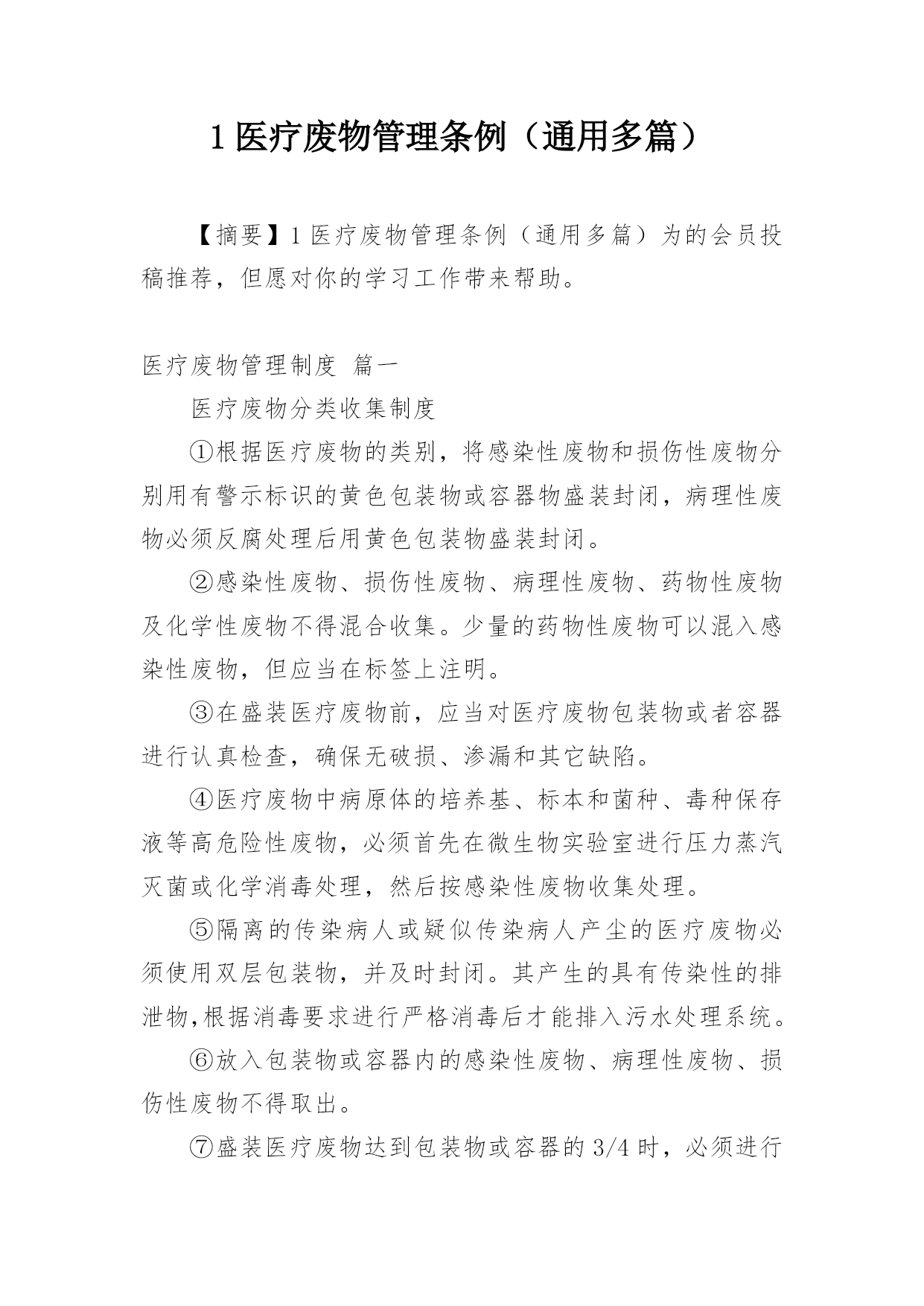 1 医疗废物管理条例（通用多篇）

【摘要】1 医疗废物管理条例（通用多篇）为的会员投稿推荐，但愿对你的学习工作带来帮助。

医疗废物管理制度 篇一

医疗废物分类收集制度

①根据医疗废物的类别，将感染性废物和损伤性废物分别用有警示标识的黄色包装物或容器物盛装封闭，病理性废物必须反腐处理后用黄色包装物盛装封闭。

②感染性废物、损伤性废物、病理性废物、药物性废物及化学性废物不得混合收集。少量的药物性废物可以混入感染性废物，但应当在标签上注明。

③在盛装医疗废物前，应当对医疗废物包装物或者容器进行认真检查，确保无破损、渗漏和其它缺陷。

④医疗废物中病原体的培养基、标本和菌种、毒种保存液等高危险性废物，必须首先在微生物实验室进行压力蒸汽灭菌或化学消毒处理，然后按感染性废物收集处理。

⑤隔离的传染病人或疑似传染病人产尘的医疗废物必须使用双层包装物，并及时封闭。其产生的具有传染性的排泄物,根据消毒要求进行严格消毒后才能排入污水处理系统。

⑥放入包装物或容器内的感染性废物、病理性废物、损伤性废物不得取出。

⑦盛装医疗废物达到包装物或容器的 3/4 时，必须进行